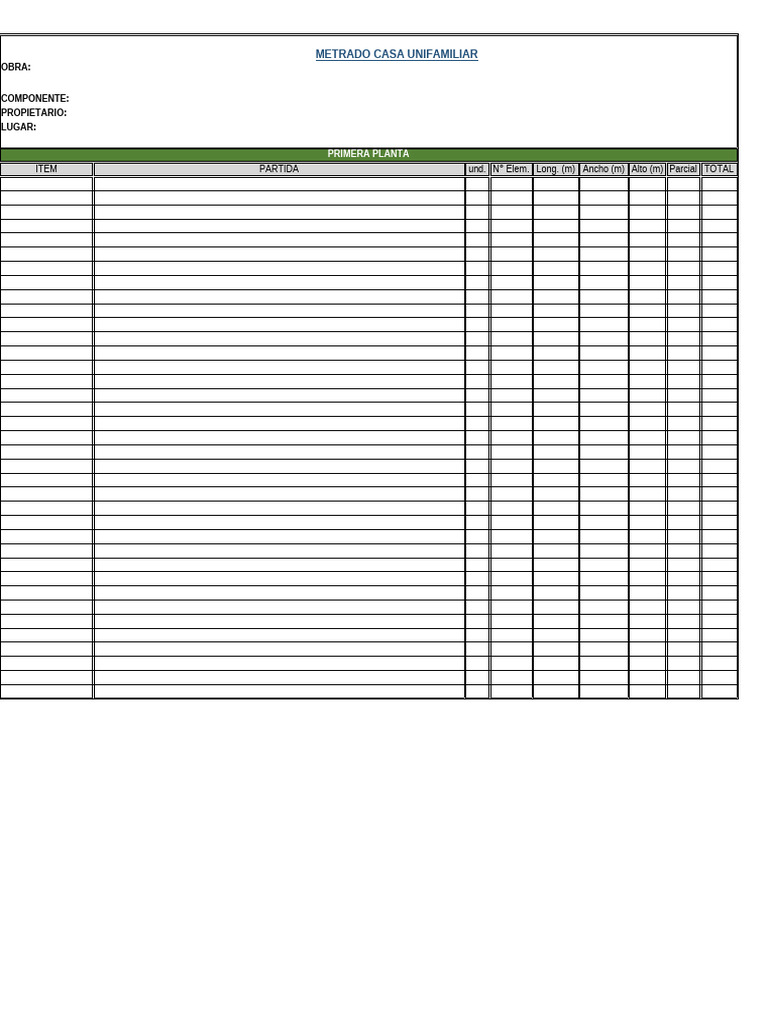 METRADO CASA UNIFAMILIAR

OBRA:

COMPONENTE:
PROPIETARIO:
LUGAR:

PRIMERA PLANTA

| ITEM | PARTIDA | und. | N° Elem. | Long. (m) | Ancho (m) | Alto (m) | Parcial | TOTAL |
|---|---|---|---|---|---|---|---|---|
| | | | | | | | | |